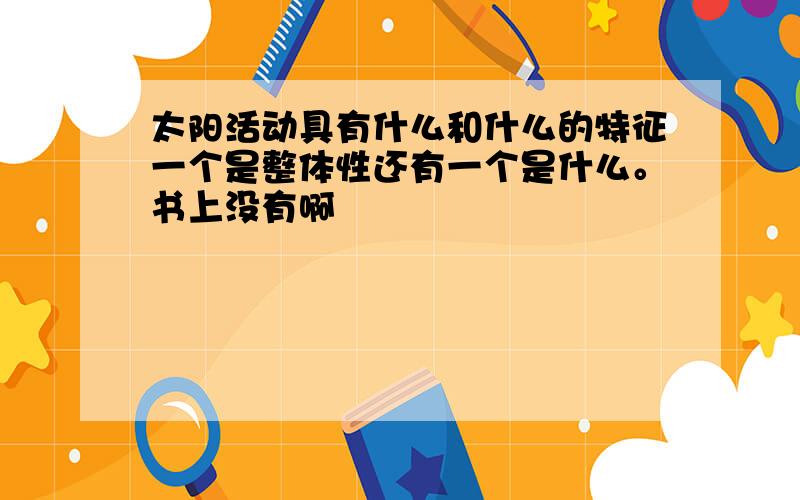 太阳活动具有什么和什么的特征一个是整体性还有一个是什么。书上没有啊